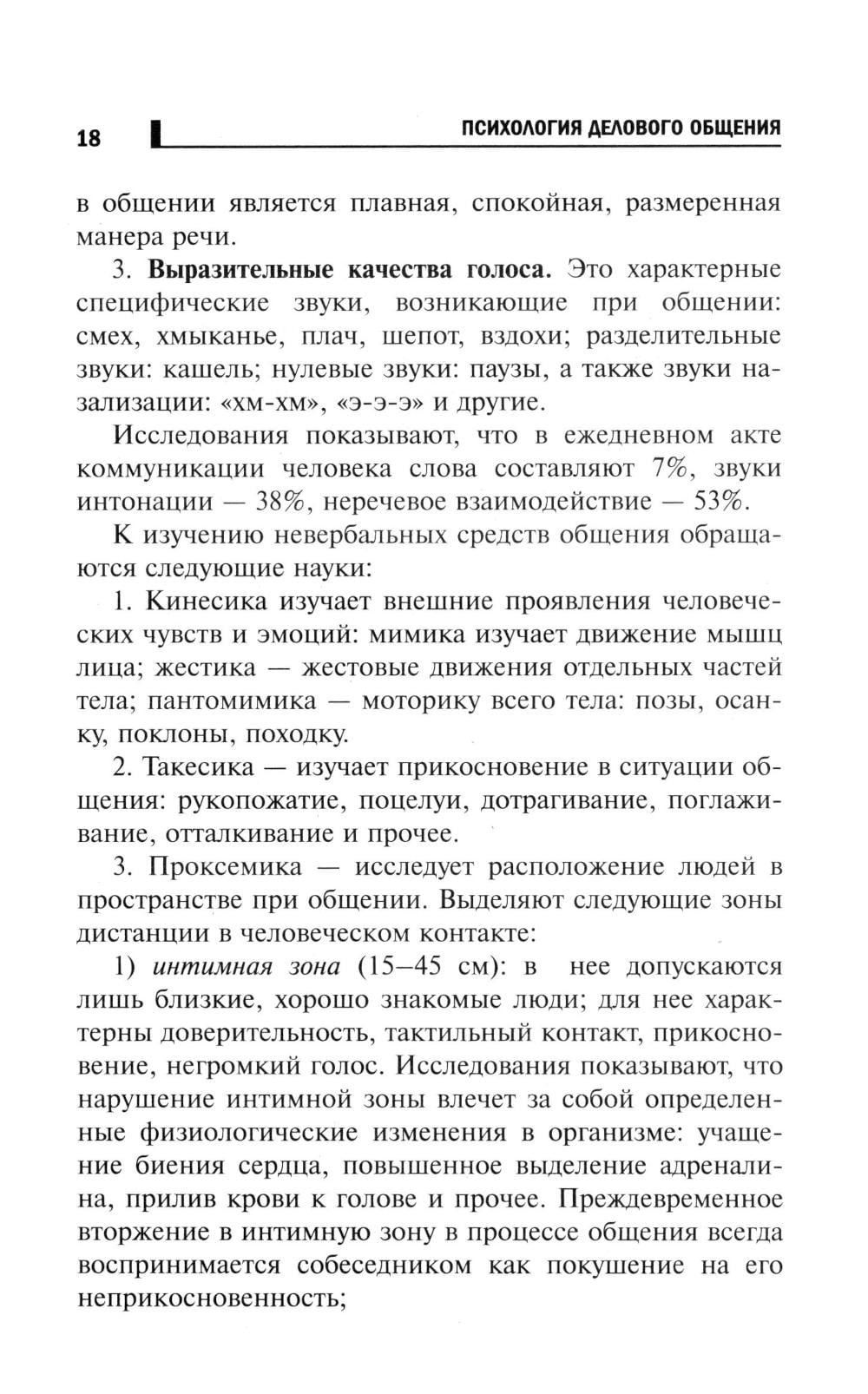 18 ПСИХОЛОГИЯ ДЕЛОВОГО ОБЩЕНИЯ

в общении является плавная, спокойная, размеренная манера речи.

3. **Выразительные качества голоса.** Это характерные специфические звуки, возникающие при общении: смех, хмыканье, плач, шепот, вздохи; разделительные звуки: кашель; нулевые звуки: паузы, а также звуки назализации: «хм-хм», «э-э-э» и другие.

Исследования показывают, что в ежедневном акте коммуникации человека слова составляют 7%, звуки интонации — 38%, неречевое взаимодействие — 53%.

К изучению невербальных средств общения обращаются следующие науки:

1. Кинесика изучает внешние проявления человеческих чувств и эмоций: мимика изучает движение мышц лица; жестика — жестовые движения отдельных частей тела; пантомимика — моторику всего тела: позы, осанку, поклоны, походку.

2. Такесика — изучает прикосновение в ситуации общения: рукопожатие, поцелуи, дотрагивание, поглаживание, отталкивание и прочее.

3. Проксемика — исследует расположение людей в пространстве при общении. Выделяют следующие зоны дистанции в человеческом контакте:

1) *интимная зона* (15–45 см): в нее допускаются лишь близкие, хорошо знакомые люди; для нее характерны доверительность, тактильный контакт, прикосновение, негромкий голос. Исследования показывают, что нарушение интимной зоны влечет за собой определенные физиологические изменения в организме: учащение биения сердца, повышенное выделение адреналина, прилив крови к голове и прочее. Преждевременное вторжение в интимную зону в процессе общения всегда воспринимается собеседником как покушение на его неприкосновенность;